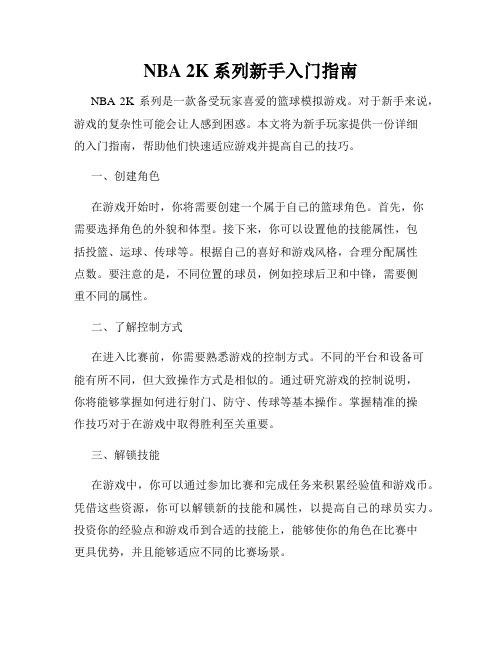 NBA 2K 系列新手入门指南

NBA 2K 系列是一款备受玩家喜爱的篮球模拟游戏。对于新手来说，游戏的复杂性可能会让人感到困惑。本文将为新手玩家提供一份详细的入门指南，帮助他们快速适应游戏并提高自己的技巧。

一、创建角色

在游戏开始时，你将需要创建一个属于自己的篮球角色。首先，你需要选择角色的外貌和体型。接下来，你可以设置他的技能属性，包括投篮、运球、传球等。根据自己的喜好和游戏风格，合理分配属性点数。要注意的是，不同位置的球员，例如控球后卫和中锋，需要侧重不同的属性。

二、了解控制方式

在进入比赛前，你需要熟悉游戏的控制方式。不同的平台和设备可能有所不同，但大致操作方式是相似的。通过研究游戏的控制说明，你将能够掌握如何进行射门、防守、传球等基本操作。掌握精准的操作技巧对于在游戏中取得胜利至关重要。

三、解锁技能

在游戏中，你可以通过参加比赛和完成任务来积累经验值和游戏币。凭借这些资源，你可以解锁新的技能和属性，以提高自己的球员实力。投资你的经验点和游戏币到合适的技能上，能够使你的角色在比赛中更具优势，并且能够适应不同的比赛场景。